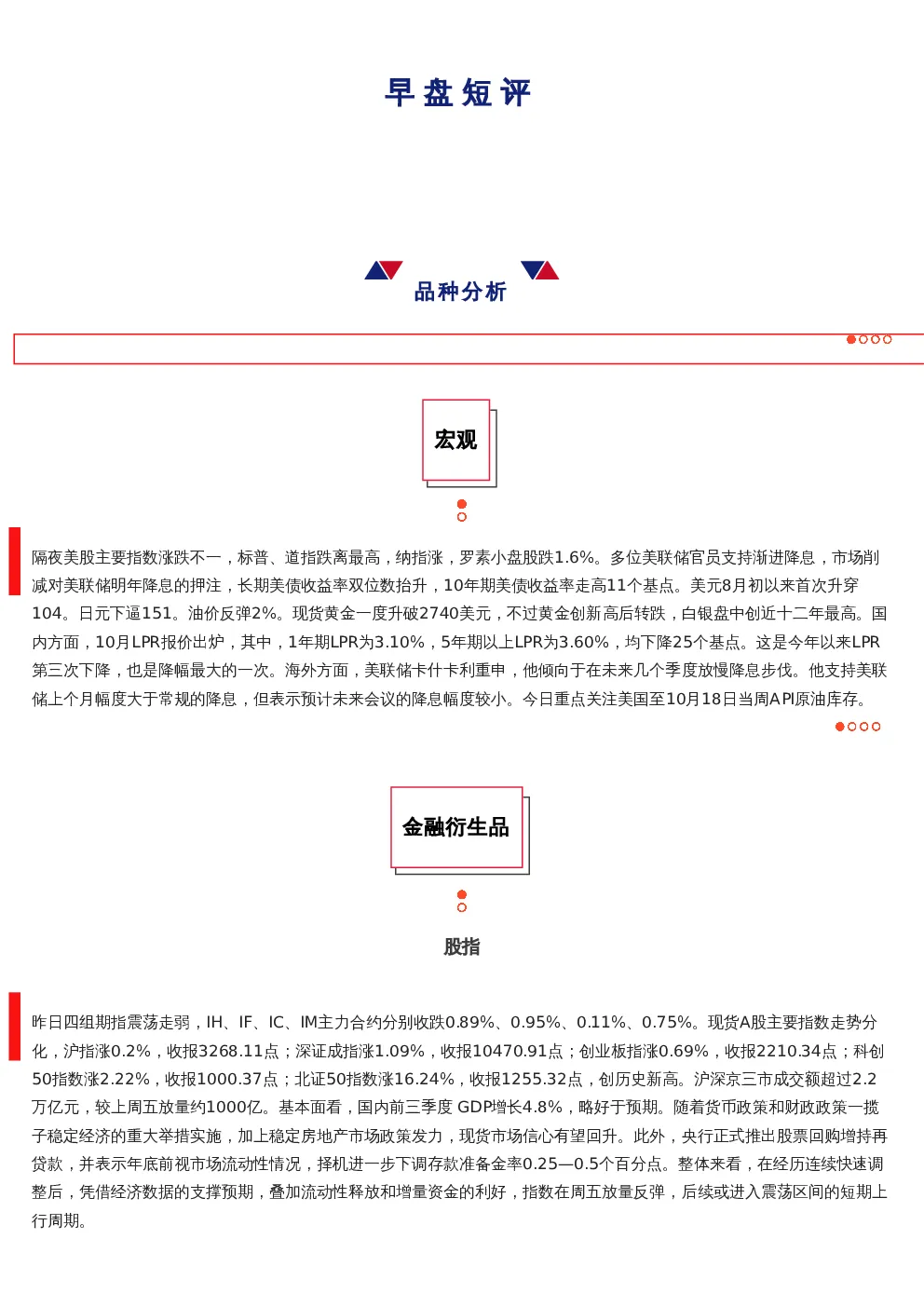 早盘短评

品种分析

宏观

隔夜美股主要指数涨跌不一，标普、道指跌离最高，纳指涨，罗素小盘股跌1.6%。多位美联储官员支持渐进降息，市场削减对美联储明年降息的押注，长期美债收益率双位数抬升，10年期美债收益率走高11个基点。美元8月初以来首次升穿104。日元下逼151。油价反弹2%。现货黄金一度升破2740美元，不过黄金创新高后转跌，白银盘中创近十二年最高。国内方面，10月LPR报价出炉，其中，1年期LPR为3.10%，5年期以上LPR为3.60%，均下降25个基点。这是今年以来LPR第三次下降，也是降幅最大的一次。海外方面，美联储卡什卡利重申，他倾向于在未来几个季度放慢降息步伐。他支持美联储上个月幅度大于常规的降息，但表示预计未来会议的降息幅度较小。今日重点关注美国至10月18日当周API原油库存。

金融衍生品

股指

昨日四组期指震荡走弱，IH、IF、IC、IM主力合约分别收跌0.89%、0.95%、0.11%、0.75%。现货A股主要指数走势分化，沪指涨0.2%，收报3268.11点；深证成指涨1.09%，收报10470.91点；创业板指涨0.69%，收报2210.34点；科创50指数涨2.22%，收报1000.37点；北证50指数涨16.24%，收报1255.32点，创历史新高。沪深京三市成交额超过2.2万亿元，较上周五放量约1000亿。基本面看，国内前三季度GDP增长4.8%，略好于预期。随着货币政策和财政政策一揽子稳定经济的重大举措实施，加上稳定房地产市场政策发力，现货市场信心有望回升。此外，央行正式推出股票回购增持再贷款，并表示年底前视市场流动性情况，择机进一步下调存款准备金率0.25—0.5个百分点。整体来看，在经历连续快速调整后，凭借经济数据的支撑预期，叠加流动性释放和增量资金的利好，指数在周五放量反弹，后续或进入震荡区间的短期上行周期。